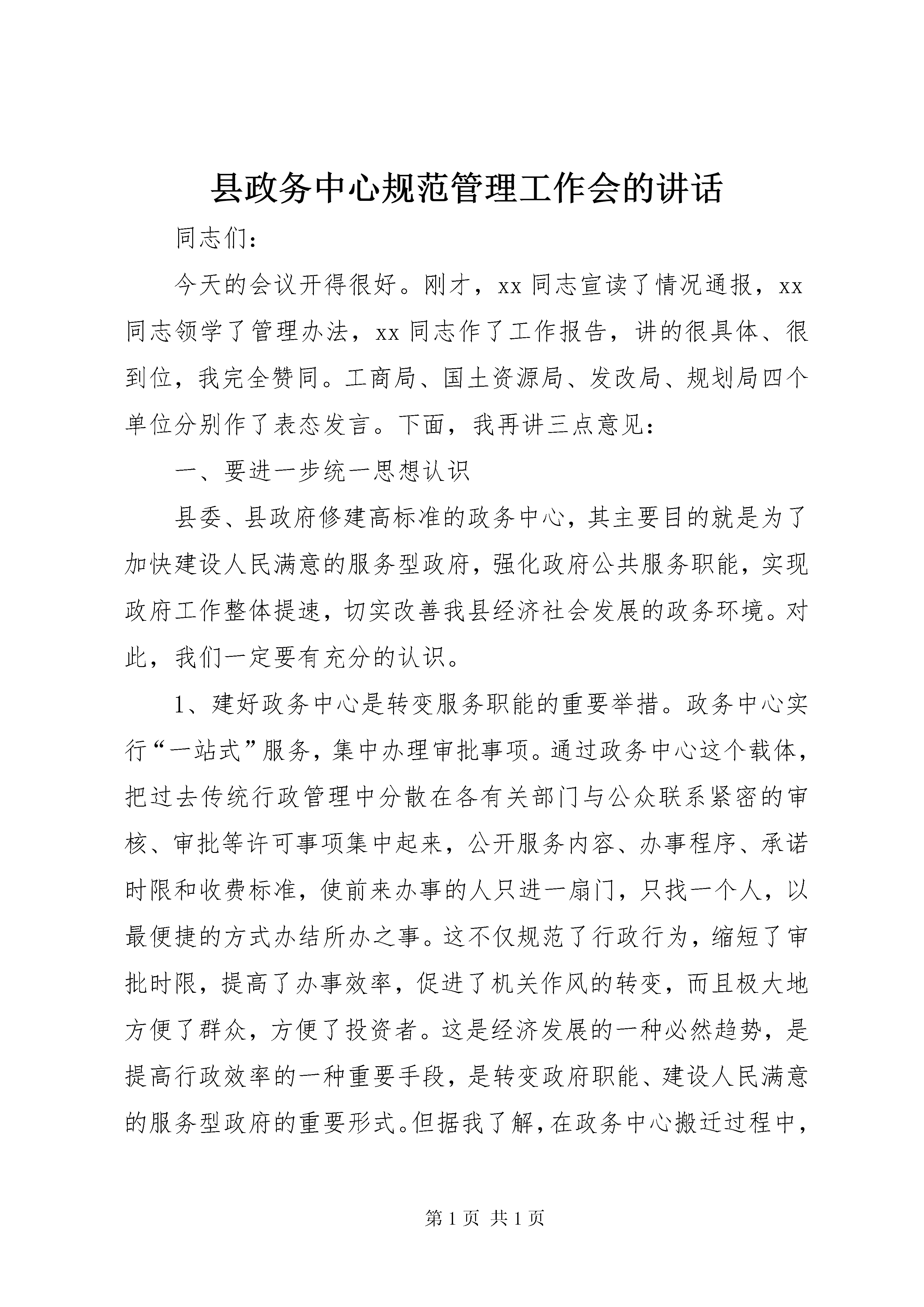 县政务中心规范管理工作会的讲话

同志们：

今天的会议开得很好。刚才，xx 同志宣读了情况通报，xx 同志领学了管理办法，xx 同志作了工作报告，讲的很具体、很到位，我完全赞同。工商局、国土资源局、发改局、规划局四个单位分别作了表态发言。下面，我再讲三点意见：

一、要进一步统一思想认识

县委、县政府修建高标准的政务中心，其主要目的就是为了加快建设人民满意的服务型政府，强化政府公共服务职能，实现政府工作整体提速，切实改善我县经济社会发展的政务环境。对此，我们一定要有充分的认识。

1、建好政务中心是转变服务职能的重要举措。政务中心实行“一站式”服务，集中办理审批事项。通过政务中心这个载体，把过去传统行政管理中分散在各有关部门与公众联系紧密的审核、审批等许可事项集中起来，公开服务内容、办事程序、承诺时限和收费标准，使前来办事的人只进一扇门，只找一个人，以最便捷的方式办结所办之事。这不仅规范了行政行为，缩短了审批时限，提高了办事效率，促进了机关作风的转变，而且极大地方便了群众，方便了投资者。这是经济发展的一种必然趋势，是提高行政效率的一种重要手段，是转变政府职能、建设人民满意的服务型政府的重要形式。但据我了解，在政务中心搬迁过程中，

第 1 页 共 1 页